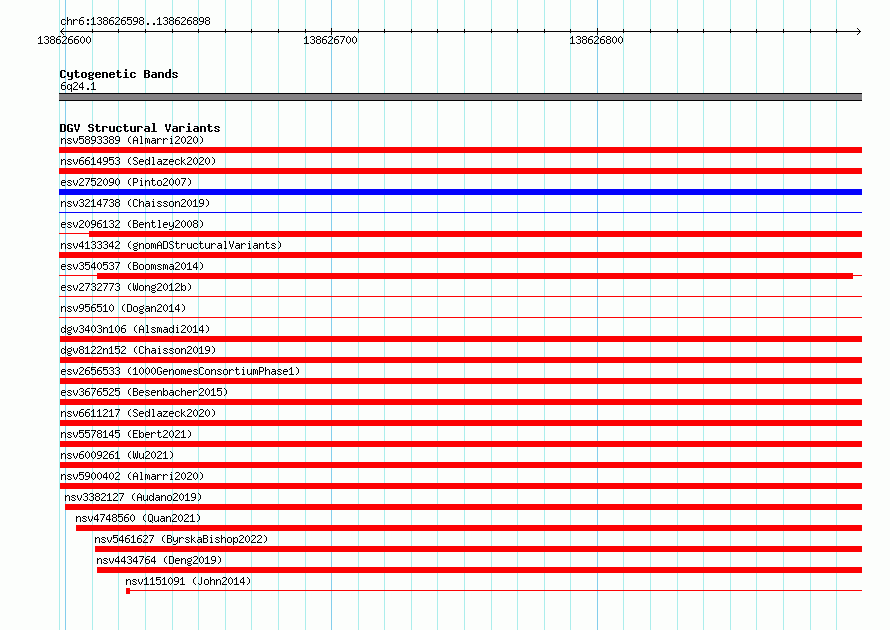 chr6:138626598..138626898

138626600
138626700
138626800

Cytogenetic Bands
6q24.1

DGV Structural Variants
nsv5893389 (Almarri2020)
nsv6614953 (Sedlazeck2020)
esv2752090 (Pinto2007)
nsv3214738 (Chaisson2019)
esv2096132 (Bentley2008)
nsv4133342 (gnomADStructuralVariants)
esv3540537 (Boomsma2014)
esv2732773 (Wong2012b)
nsv956510 (Dogan2014)
dgv3403n106 (Alsmadi2014)
dgv8122n152 (Chaisson2019)
esv2656533 (1000GenomesConsortiumPhase1)
esv3676525 (Besenbacher2015)
nsv6611217 (Sedlazeck2020)
nsv5578145 (Ebert2021)
nsv6009261 (Wu2021)
nsv5900402 (Almarri2020)
nsv3382127 (Audano2019)
nsv4748560 (Quan2021)
nsv5461627 (ByrskaBishop2022)
nsv4434764 (Deng2019)
nsv1151091 (John2014)